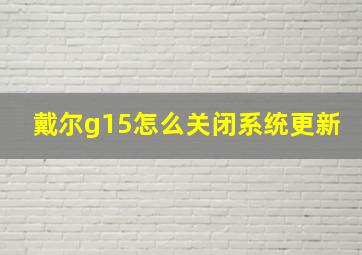 戴尔g15怎么关闭系统更新